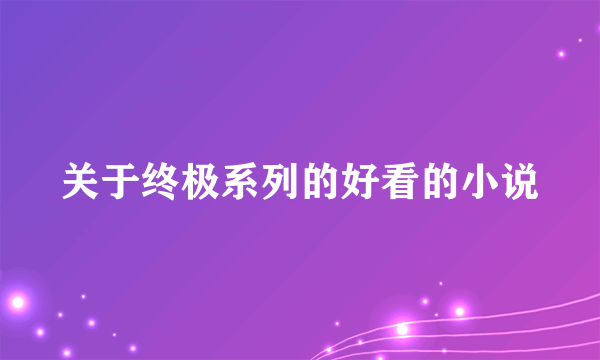 关于终极系列的好看的小说